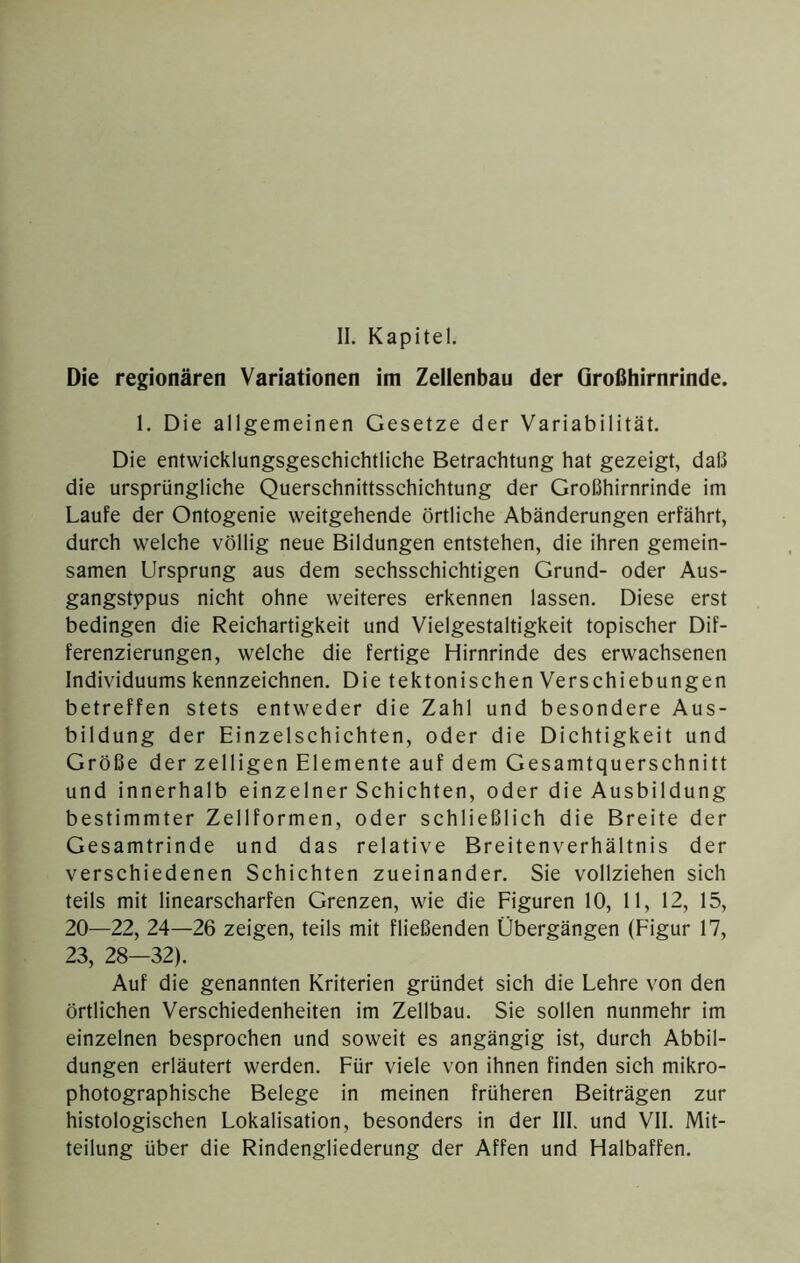 II. Kapitel.

Die regionären Variationen im Zellenbau der Großhirnrinde.

1. Die allgemeinen Gesetze der Variabilität.

Die entwicklungsgeschichtliche Betrachtung hat gezeigt, daß die ursprüngliche Querschnittsschichtung der Großhirnrinde im Laufe der Ontogenie weitgehende örtliche Abänderungen erfährt, durch welche völlig neue Bildungen entstehen, die ihren gemeinsamen Ursprung aus dem sechsschichtigen Grund- oder Ausgangstypus nicht ohne weiteres erkennen lassen. Diese erst bedingen die Reichartigkeit und Vielgestaltigkeit topischer Differenzierungen, welche die fertige Hirnrinde des erwachsenen Individuums kennzeichnen. Die tektonischen Verschiebungen betreffen stets entweder die Zahl und besondere Ausbildung der Einzelschichten, oder die Dichtigkeit und Größe der zelligen Elemente auf dem Gesamtquerschnitt und innerhalb einzelner Schichten, oder die Ausbildung bestimmter Zellformen, oder schließlich die Breite der Gesamtrinde und das relative Breitenverhältnis der verschiedenen Schichten zueinander. Sie vollziehen sich teils mit linearscharfen Grenzen, wie die Figuren 10, 11, 12, 15, 20—22, 24—26 zeigen, teils mit fließenden Übergängen (Figur 17, 23, 28—32).

Auf die genannten Kriterien gründet sich die Lehre von den örtlichen Verschiedenheiten im Zellbau. Sie sollen nunmehr im einzelnen besprochen und soweit es angängig ist, durch Abbildungen erläutert werden. Für viele von ihnen finden sich mikrophotographische Belege in meinen früheren Beiträgen zur histologischen Lokalisation, besonders in der III. und VII. Mitteilung über die Rindengliederung der Affen und Halbaffen.